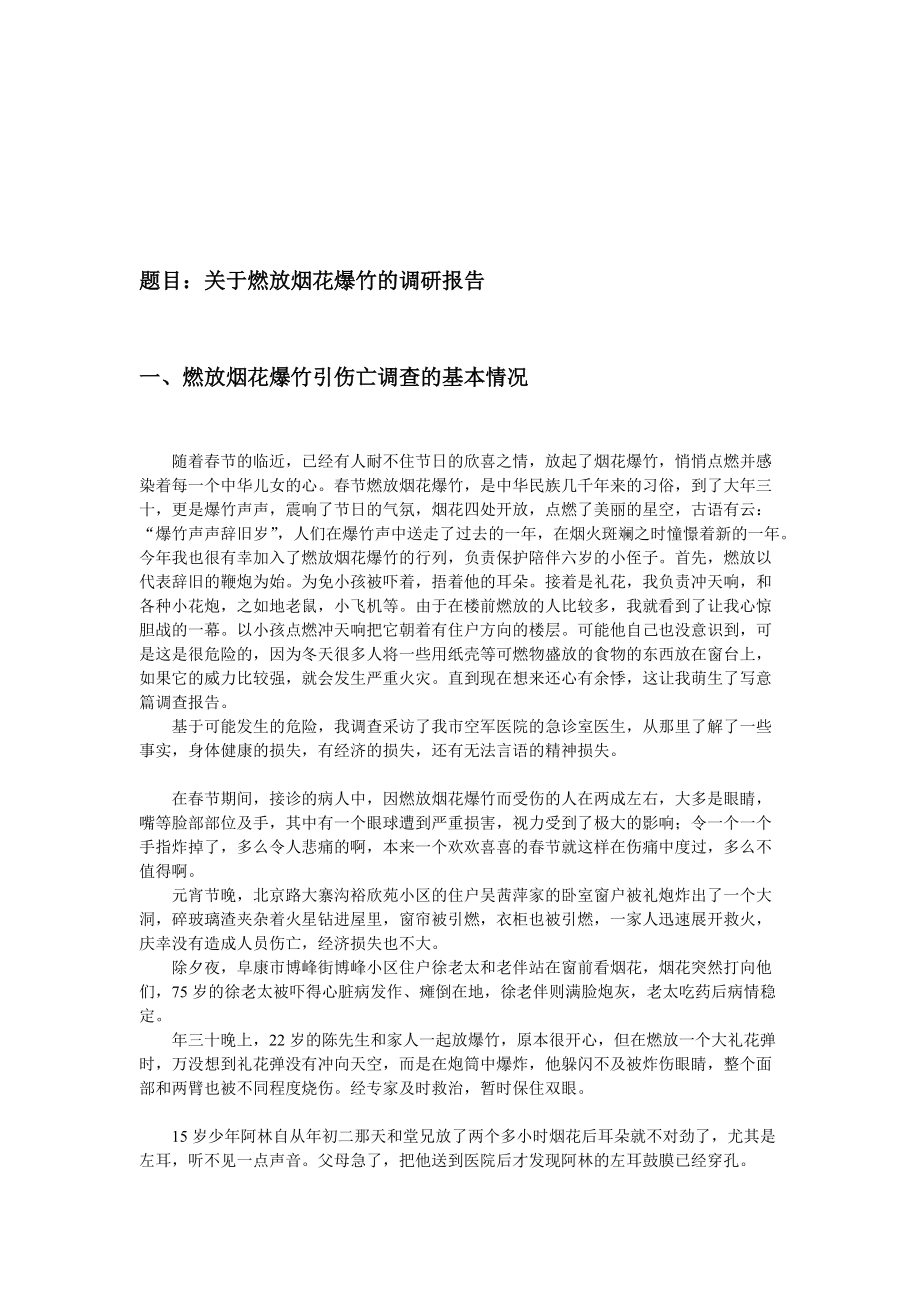 题目：关于燃放烟花爆竹的调研报告

一、燃放烟花爆竹引伤亡调查的基本情况

随着春节的临近，已经有人耐不住节日的欣喜之情，放起了烟花爆竹，悄悄点燃并感染着每一个中华儿女的心。春节燃放烟花爆竹，是中华民族几千年来的习俗，到了大年三十，更是爆竹声声，震响了节日的气氛，烟花四处开放，点燃了美丽的星空，古语有云：“爆竹声声辞旧岁”，人们在爆竹声中送走了过去的一年，在烟火斑斓之时憧憬着新的一年。今年我也很有幸加入了燃放烟花爆竹的行列，负责保护陪伴六岁的小侄子。首先，燃放以代表辞旧的鞭炮为始。为免小孩被吓着，捂着他的耳朵。接着是礼花，我负责冲天响，和各种小花炮，之如地老鼠，小飞机等。由于在楼前燃放的人比较多，我就看到了让我心惊胆战的一幕。以小孩点燃冲天响把它朝着有住户方向的楼层。可能他自己也没意识到，可是这是很危险的，因为冬天很多人将一些用纸壳等可燃物盛放的食物的东西放在窗台上，如果它的威力比较强，就会发生严重火灾。直到现在想来还心有余悸，这让我萌生了写意篇调查报告。

基于可能发生的危险，我调查采访了我市空军医院的急诊室医生，从那里了解了一些事实，身体健康的损失，有经济的损失，还有无法言语的精神损失。

在春节期间，接诊的病人中，因燃放烟花爆竹而受伤的人在两成左右，大多是眼睛，嘴等脸部部位及手，其中有一个眼球遭到严重损害，视力受到了极大的影响；令一个一个手指炸掉了，多么令人悲痛的啊，本来一个欢欢喜喜的春节就这样在伤痛中度过，多么不值得啊。

元宵节晚，北京路大寨沟裕欣苑小区的住户吴茜萍家的卧室窗户被礼炮炸出了一个大洞，碎玻璃渣夹杂着火星钻进屋里，窗帘被引燃，衣柜也被引燃，一家人迅速展开救火，庆幸没有造成人员伤亡，经济损失也不大。

除夕夜，阜康市博峰街博峰小区住户徐老太和老伴站在窗前看烟花，烟花突然打向他们，75 岁的徐老太被吓得心脏病发作、瘫倒在地，徐老伴则满脸炮灰，老太吃药后病情稳定。

年三十晚上，22 岁的陈先生和家人一起放爆竹，原本很开心，但在燃放一个大礼花弹时，万没想到礼花弹没有冲向天空，而是在炮筒中爆炸，他躲闪不及被炸伤眼睛，整个面部和两臂也被不同程度烧伤。经专家及时救治，暂时保住双眼。

15 岁少年阿林自从年初二那天和堂兄放了两个多小时烟花后耳朵就不对劲了，尤其是左耳，听不见一点声音。父母急了，把他送到医院后才发现阿林的左耳鼓膜已经穿孔。